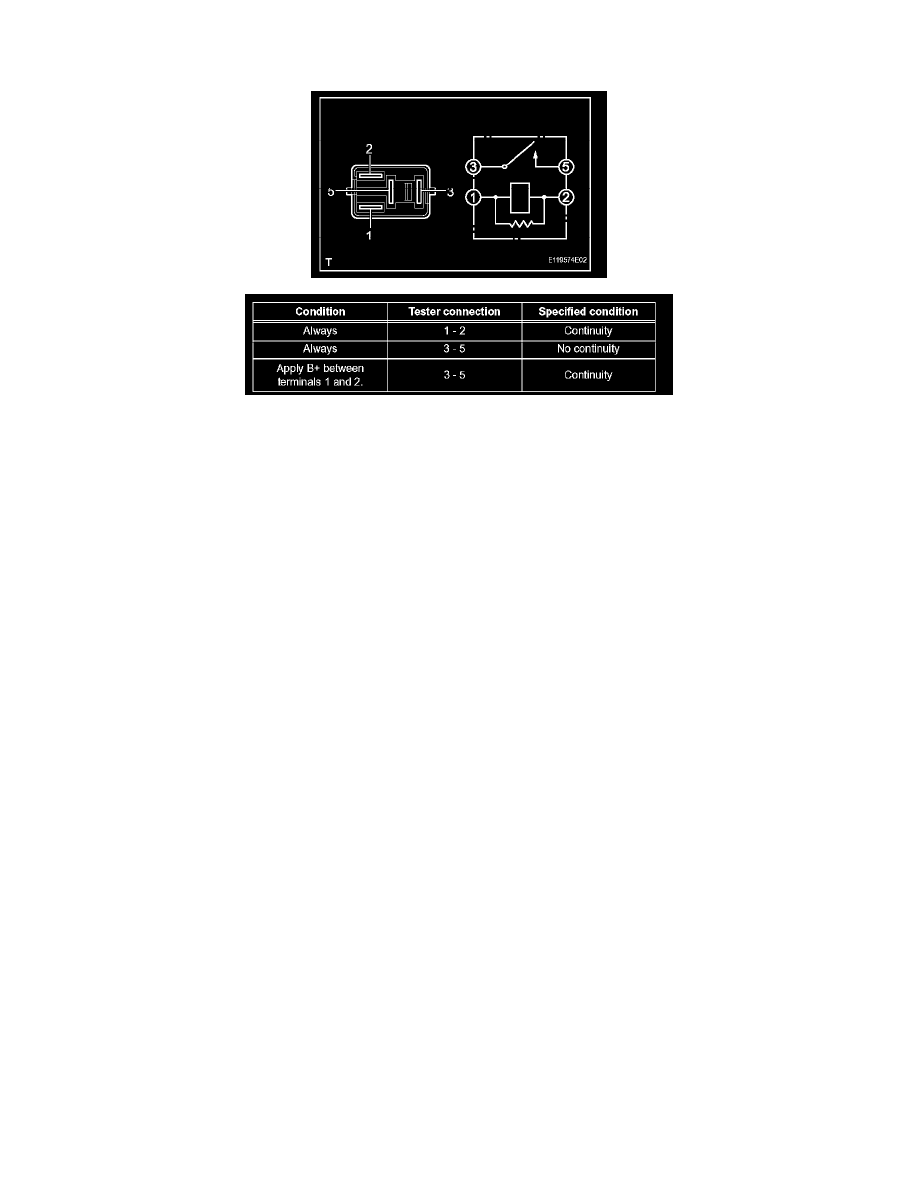 2
5
3
1
3
5
1
2
T
E119574E02

| Condition | Tester connection | Specified condition |
|---|---|---|
| Always | 1 - 2 | Continuity |
| Always | 3 - 5 | No continuity |
| Apply B+ between terminals 1 and 2. | 3 - 5 | Continuity |